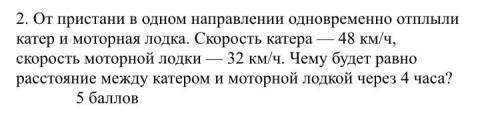 2. От пристани в одном направлении одновременно отплыли катер и моторная лодка. Скорость катера — 48 км/ч, скорость моторной лодки — 32 км/ч. Чему будет равно расстояние между катером и моторной лодкой через 4 часа?
5 баллов